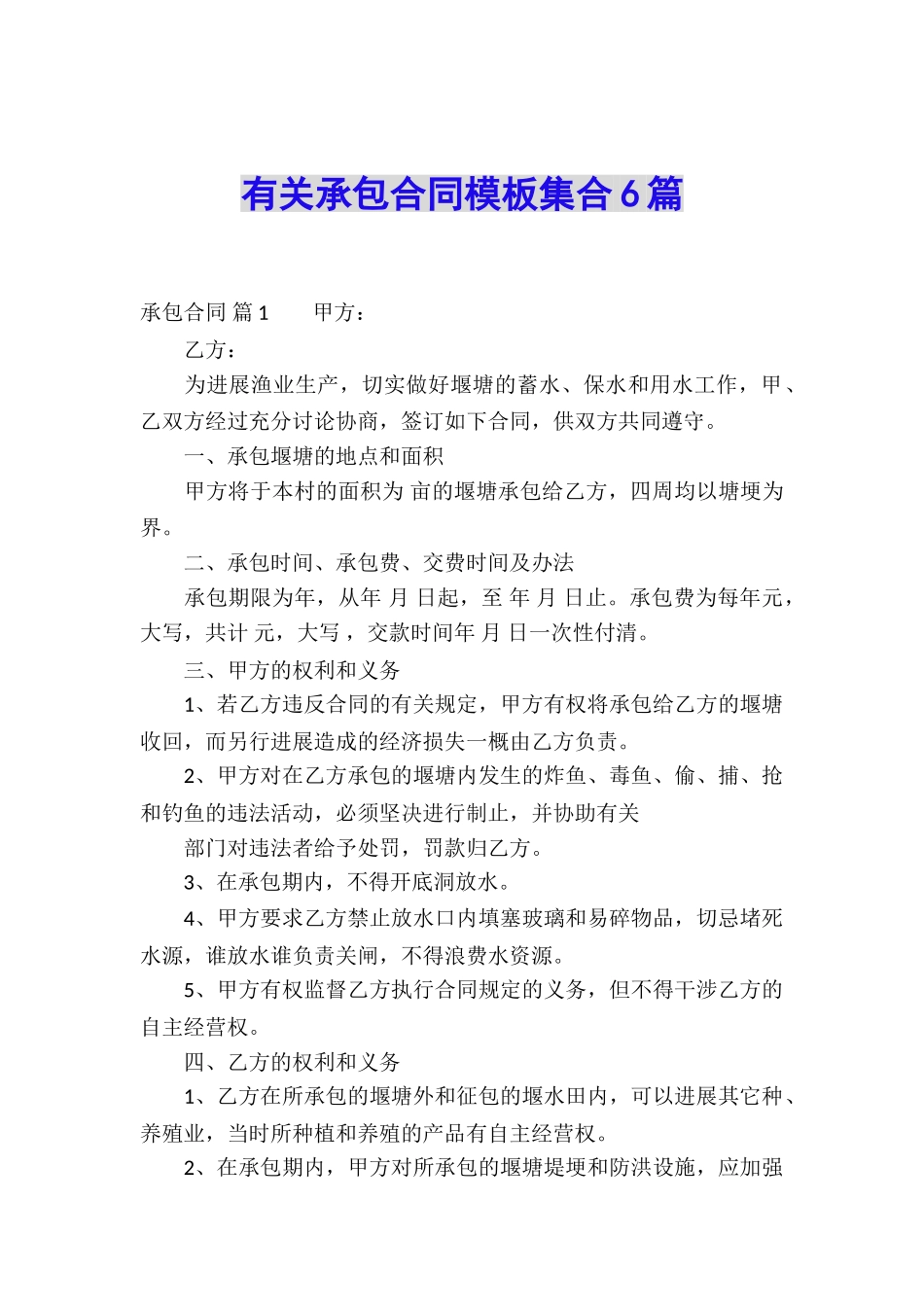 有关承包合同模板集合6篇

承包合同 篇1　　甲方：

乙方：

为进展渔业生产，切实做好堰塘的蓄水、保水和用水工作，甲、乙双方经过充分讨论协商，签订如下合同，供双方共同遵守。

一、承包堰塘的地点和面积

甲方将于本村的面积为 亩的堰塘承包给乙方，四周均以塘埂为界。

二、承包时间、承包费、交费时间及办法

承包期限为年，从年 月 日起，至 年 月 日止。承包费为每年元，大写，共计 元，大写，交款时间年 月 日一次性付清。

三、甲方的权利和义务

1、若乙方违反合同的有关规定，甲方有权将承包给乙方的堰塘收回，而另行进展造成的经济损失一概由乙方负责。

2、甲方对在乙方承包的堰塘内发生的炸鱼、毒鱼、偷、捕、抢和钓鱼的违法活动，必须坚决进行制止，并协助有关

部门对违法者给予处罚，罚款归乙方。

3、在承包期内，不得开底洞放水。

4、甲方要求乙方禁止放水口内填塞玻璃和易碎物品，切忌堵死水源，谁放水谁负责关闸，不得浪费水资源。

5、甲方有权监督乙方执行合同规定的义务，但不得干涉乙方的自主经营权。

四、乙方的权利和义务

1、乙方在所承包的堰塘外和征包的堰水田内，可以进展其它种、养殖业，当时所种植和养殖的产品有自主经营权。

2、在承包期内，甲方对所承包的堰塘堤埂和防洪设施，应加强